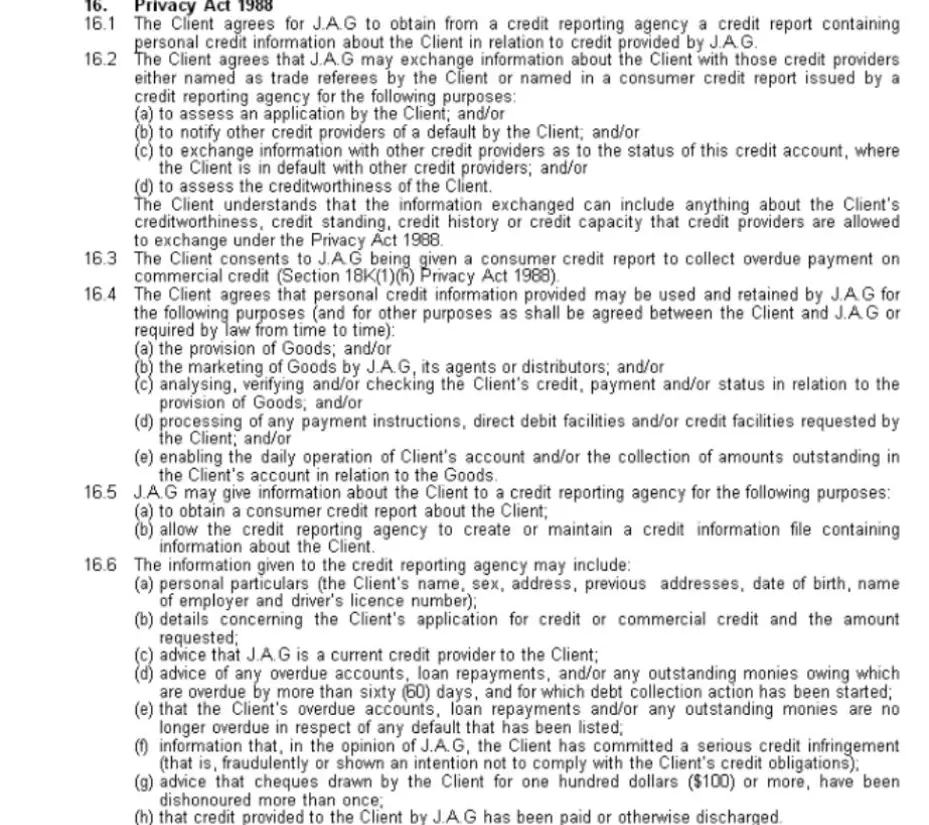 16. Privacy Act 1988

16.1 The Client agrees for J.A.G to obtain from a credit reporting agency a credit report containing personal credit information about the Client in relation to credit provided by J.A.G.

16.2 The Client agrees that J.A.G may exchange information about the Client with those credit providers either named as trade referees by the Client or named in a consumer credit report issued by a credit reporting agency for the following purposes:
(a) to assess an application by the Client; and/or
(b) to notify other credit providers of a default by the Client; and/or
(c) to exchange information with other credit providers as to the status of this credit account, where the Client is in default with other credit providers; and/or
(d) to assess the creditworthiness of the Client.
The Client understands that the information exchanged can include anything about the Client's creditworthiness, credit standing, credit history or credit capacity that credit providers are allowed to exchange under the Privacy Act 1988.

16.3 The Client consents to J.A.G being given a consumer credit report to collect overdue payment on commercial credit (Section 18K(1)(h) Privacy Act 1988).

16.4 The Client agrees that personal credit information provided may be used and retained by J.A.G for the following purposes (and for other purposes as shall be agreed between the Client and J.A.G or required by law from time to time):
(a) the provision of Goods; and/or
(b) the marketing of Goods by J.A.G, its agents or distributors; and/or
(c) analysing, verifying and/or checking the Client's credit, payment and/or status in relation to the provision of Goods; and/or
(d) processing of any payment instructions, direct debit facilities and/or credit facilities requested by the Client; and/or
(e) enabling the daily operation of Client's account and/or the collection of amounts outstanding in the Client's account in relation to the Goods.

16.5 J.A.G may give information about the Client to a credit reporting agency for the following purposes:
(a) to obtain a consumer credit report about the Client;
(b) allow the credit reporting agency to create or maintain a credit information file containing information about the Client.

16.6 The information given to the credit reporting agency may include:
(a) personal particulars (the Client's name, sex, address, previous addresses, date of birth, name of employer and driver's licence number);
(b) details concerning the Client's application for credit or commercial credit and the amount requested;
(c) advice that J.A.G is a current credit provider to the Client;
(d) advice of any overdue accounts, loan repayments, and/or any outstanding monies owing which are overdue by more than sixty (60) days, and for which debt collection action has been started;
(e) that the Client's overdue accounts, loan repayments and/or any outstanding monies are no longer overdue in respect of any default that has been listed;
(f) information that, in the opinion of J.A.G, the Client has committed a serious credit infringement (that is, fraudulently or shown an intention not to comply with the Client's credit obligations);
(g) advice that cheques drawn by the Client for one hundred dollars ($100) or more, have been dishonoured more than once;
(h) that credit provided to the Client by J.A.G has been paid or otherwise discharged.